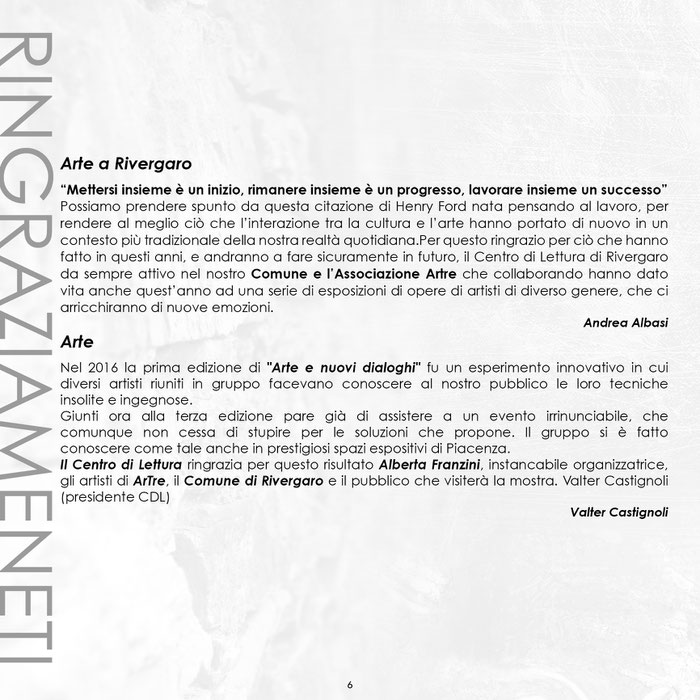 RINGRAZIAMENETI

Arte a Rivergaro

“Mettersi insieme è un inizio, rimanere insieme è un progresso, lavorare insieme un successo” Possiamo prendere spunto da questa citazione di Henry Ford nata pensando al lavoro, per rendere al meglio ciò che l’interazione tra la cultura e l’arte hanno portato di nuovo in un contesto più tradizionale della nostra realtà quotidiana.Per questo ringrazio per ciò che hanno fatto in questi anni, e andranno a fare sicuramente in futuro, il Centro di Lettura di Rivergaro da sempre attivo nel nostro Comune e l’Associazione Artre che collaborando hanno dato vita anche quest’anno ad una serie di esposizioni di opere di artisti di diverso genere, che ci arricchiranno di nuove emozioni.

Andrea Albasi

Arte

Nel 2016 la prima edizione di "Arte e nuovi dialoghi" fu un esperimento innovativo in cui diversi artisti riuniti in gruppo facevano conoscere al nostro pubblico le loro tecniche insolite e ingegnose.
Giunti ora alla terza edizione pare già di assistere a un evento irrinunciabile, che comunque non cessa di stupire per le soluzioni che propone. Il gruppo si è fatto conoscere come tale anche in prestigiosi spazi espositivi di Piacenza.
Il Centro di Lettura ringrazia per questo risultato Alberta Franzini, instancabile organizzatrice, gli artisti di ArTre, il Comune di Rivergaro e il pubblico che visiterà la mostra. Valter Castignoli (presidente CDL)

Valter Castignoli

6